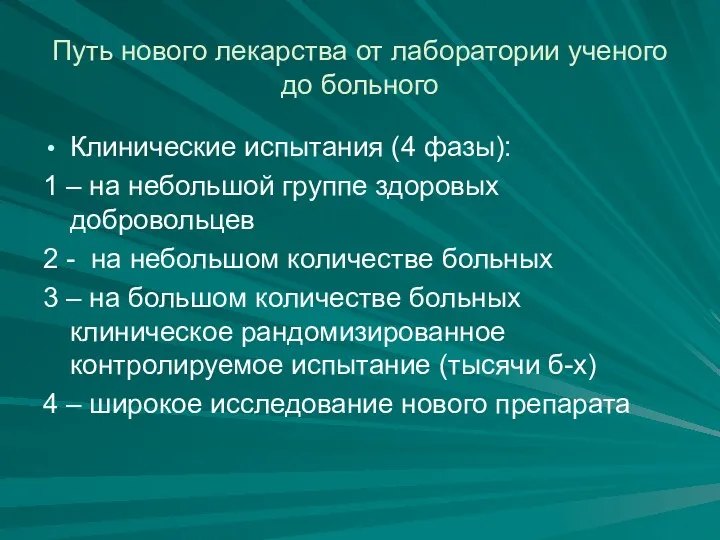 Путь нового лекарства от лаборатории ученого до больного

• Клинические испытания (4 фазы):

1 – на небольшой группе здоровых добровольцев

2 - на небольшом количестве больных

3 – на большом количестве больных клиническое рандомизированное контролируемое испытание (тысячи б-х)

4 – широкое исследование нового препарата